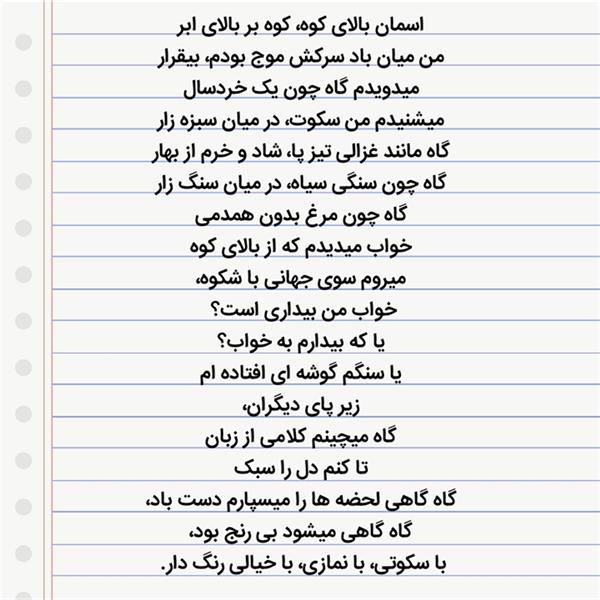 اسمان بالای کوه، کوه بر بالای ابر
من میان باد سرکش موج بودم، بیقرار
میدویدم گاه چون یک خردسال
میشنیدم من سکوت، در میان سبزه زار
گاه مانند غزالی تیز پا، شاد و خرم از بهار
گاه چون سنگی سیاه، در میان سنگ زار
گاه چون مرغ بدون همدمی
خواب میدیدم که از بالای کوه
میروم سوی جهانی با شکوه،
خواب من بیداری است؟
یا که بیدارم به خواب؟
یا سنگم گوشه ای افتاده ام
زیر پای دیگران،
گاه میچینم کلامی از زبان
تا کنم دل را سبک
گاه گاهی لحضه ها را میسپارم دست باد،
گاه گاهی میشود بی رنج بود،
با سکوتی، با نمازی، با خیالی رنگ دار.